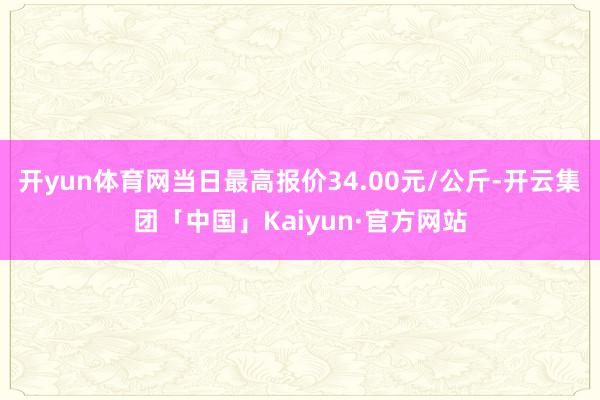 开yun体育网当日最高报价34.00元/公斤-开云集团「中国」Kaiyun·官方网站